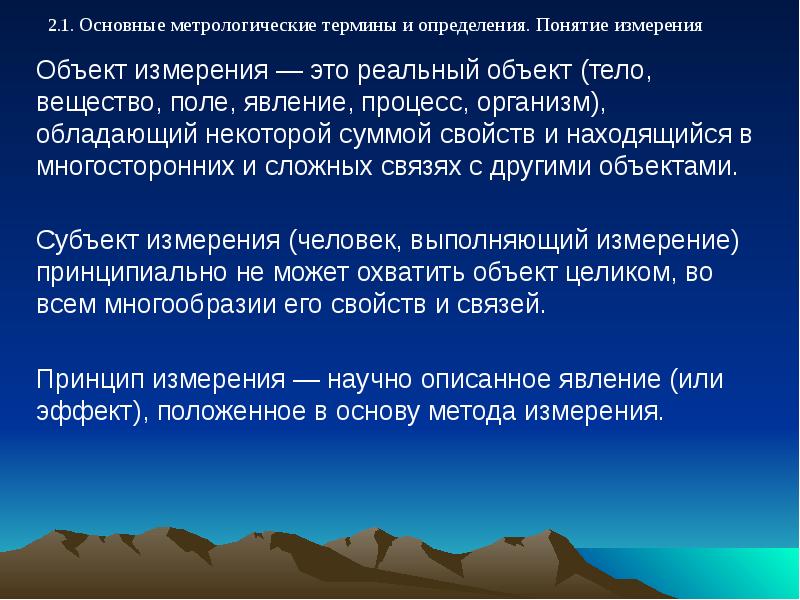 2.1. Основные метрологические термины и определения. Понятие измерения

Объект измерения — это реальный объект (тело, вещество, поле, явление, процесс, организм), обладающий некоторой суммой свойств и находящийся в многосторонних и сложных связях с другими объектами.

Субъект измерения (человек, выполняющий измерение) принципиально не может охватить объект целиком, во всем многообразии его свойств и связей.

Принцип измерения — научно описанное явление (или эффект), положенное в основу метода измерения.